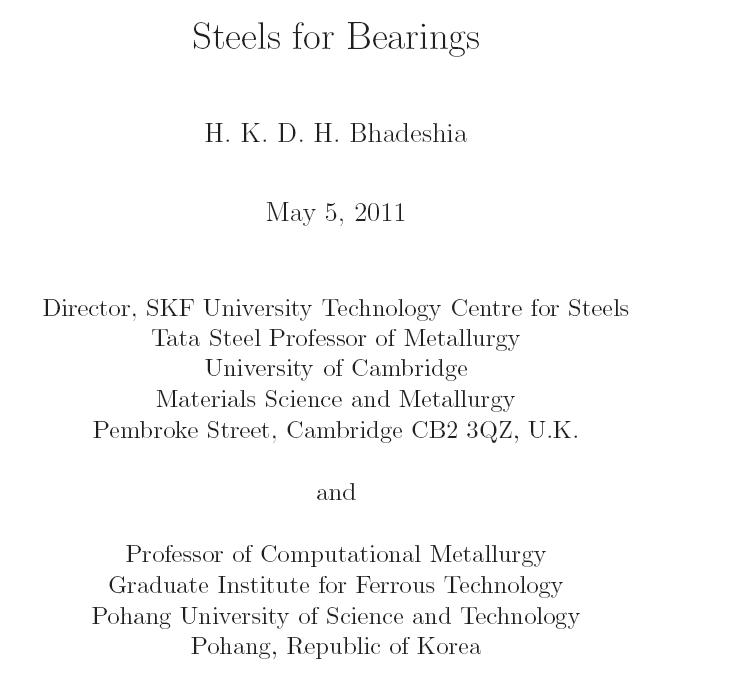 Steels for Bearings

H. K. D. H. Bhadeshia

May 5, 2011

Director, SKF University Technology Centre for Steels
Tata Steel Professor of Metallurgy
University of Cambridge
Materials Science and Metallurgy
Pembroke Street, Cambridge CB2 3QZ, U.K.

and

Professor of Computational Metallurgy
Graduate Institute for Ferrous Technology
Pohang University of Science and Technology
Pohang, Republic of Korea